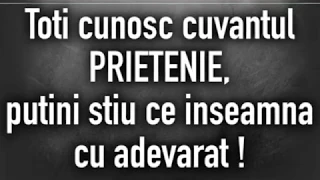 Toti cunosc cuvantul PRIETENIE, putini stiu ce inseamna cu adevarat !